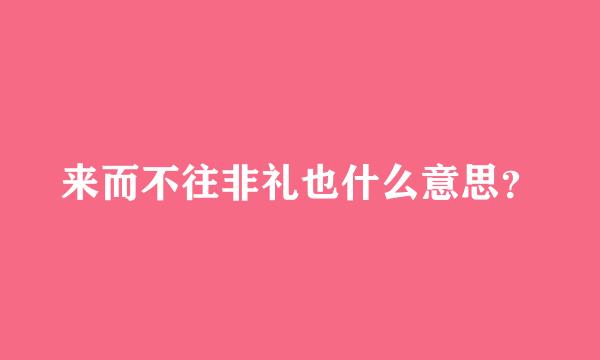 来而不往非礼也什么意思？